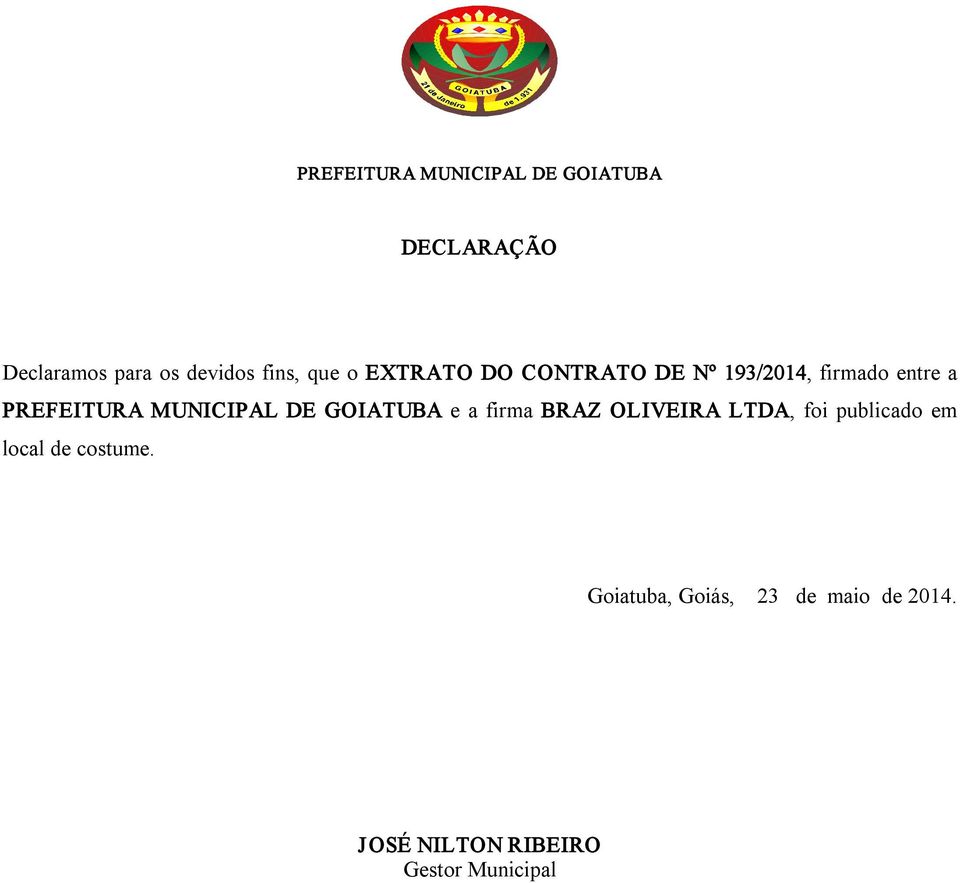 GOIATUBA
21 de Janeiro de 1.931

PREFEITURA MUNICIPAL DE GOIATUBA

DECLARAÇÃO

Declaramos para os devidos fins, que o EXTRATO DO CONTRATO DE Nº 193/2014, firmado entre a PREFEITURA MUNICIPAL DE GOIATUBA e a firma BRAZ OLIVEIRA LTDA, foi publicado em local de costume.

Goiatuba, Goiás, 23 de maio de 2014.

JOSÉ NILTON RIBEIRO
Gestor Municipal